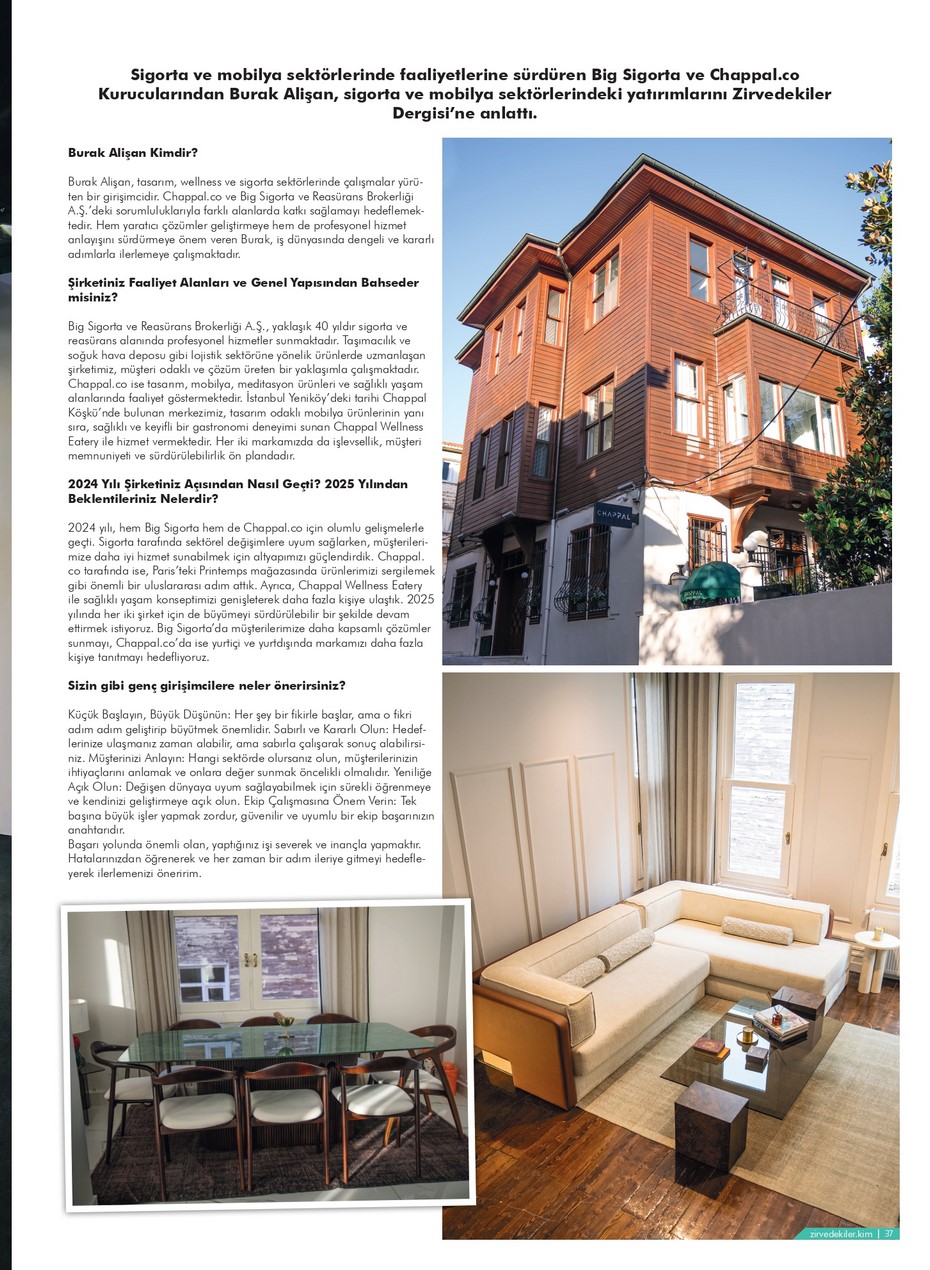 Sigorta ve mobilya sektörlerinde faaliyetlerine sürdüren Big Sigorta ve Chappal.co Kurucularından Burak Alişan, sigorta ve mobilya sektörlerindeki yatırımlarını Zirvedekiler Dergisi'ne anlattı.

Burak Alişan Kimdir?

Burak Alişan, tasarım, wellness ve sigorta sektörlerinde çalışmalar yürüten bir girişimcidir. Chappal.co ve Big Sigorta ve Reasürans Brokerliği A.Ş.'deki sorumluluklarıyla farklı alanlarda katkı sağlamayı hedeflemektedir. Hem yaratıcı çözümler geliştirmeye hem de profesyonel hizmet anlayışını sürdürmeye önem veren Burak, iş dünyasında dengeli ve kararlı adımlarla ilerlemeye çalışmaktadır.

Şirketiniz Faaliyet Alanları ve Genel Yapısından Bahseder misiniz?

Big Sigorta ve Reasürans Brokerliği A.Ş., yaklaşık 40 yıldır sigorta ve reasürans alanında profesyonel hizmetler sunmaktadır. Taşımacılık ve soğuk hava deposu gibi lojistik sektörüne yönelik ürünlerde uzmanlaşan şirketimiz, müşteri odaklı ve çözüm üreten bir yaklaşımla çalışmaktadır. Chappal.co ise tasarım, mobilya, meditasyon ürünleri ve sağlıklı yaşam alanlarında faaliyet göstermektedir. İstanbul Yeniköy'deki tarihi Chappal Köşkü'nde bulunan merkezimiz, tasarım odaklı mobilya ürünlerinin yanı sıra, sağlıklı ve keyifli bir gastronomi deneyimi sunan Chappal Wellness Eatery ile hizmet vermektedir. Her iki markamızda da işlevsellik, müşteri memnuniyeti ve sürdürülebilirlik ön plandadır.

2024 Yılı Şirketiniz Açısından Nasıl Geçti? 2025 Yılından Beklentileriniz Nelerdir?

2024 yılı, hem Big Sigorta hem de Chappal.co için olumlu gelişmelerle geçti. Sigorta tarafında sektörel değişimlere uyum sağlarken, müşterilerimize daha iyi hizmet sunabilmek için altyapımızı güçlendirdik. Chappal.co tarafında ise, Paris'teki Printemps mağazasında ürünlerimizi sergilemek gibi önemli bir uluslararası adım attık. Ayrıca, Chappal Wellness Eatery ile sağlıklı yaşam konseptimizi genişleterek daha fazla kişiye ulaştık. 2025 yılında her iki şirket için de büyümeyi sürdürülebilir bir şekilde devam ettirmek istiyoruz. Big Sigorta'da müşterilerimize daha kapsamlı çözümler sunmayı, Chappal.co'da ise yurtiçi ve yurtdışında markamızı daha fazla kişiye tanıtmayı hedefliyoruz.

Sizin gibi genç girişimcilere neler önerirsiniz?

Küçük Başlayın, Büyük Düşünün: Her şey bir fikirle başlar, ama o fikri adım adım geliştirip büyütmek önemlidir. Sabırlı ve Kararlı Olun: Hedeflerinize ulaşmanız zaman alabilir, ama sabırla çalışarak sonuç alabilirsiniz. Müşterinizi Anlayın: Hangi sektörde olursanız olun, müşterilerinizin ihtiyaçlarını anlamak ve onlara değer sunmak öncelikli olmalıdır. Yeniliğe Açık Olun: Değişen dünyaya uyum sağlayabilmek için sürekli öğrenmeye ve kendinizi geliştirmeye açık olun. Ekip Çalışmasına Önem Verin: Tek başına büyük işler yapmak zordur, güvenilir ve uyumlu bir ekip başarınızın anahtarıdır.
Başarı yolunda önemli olan, yaptığınız işi severek ve inançla yapmaktır. Hatalarınızdan öğrenerek ve her zaman bir adım ileriye gitmeyi hedefleyerek ilerlemenizi öneririm.

CHAPPAL

zirvedekiler.kim | 37